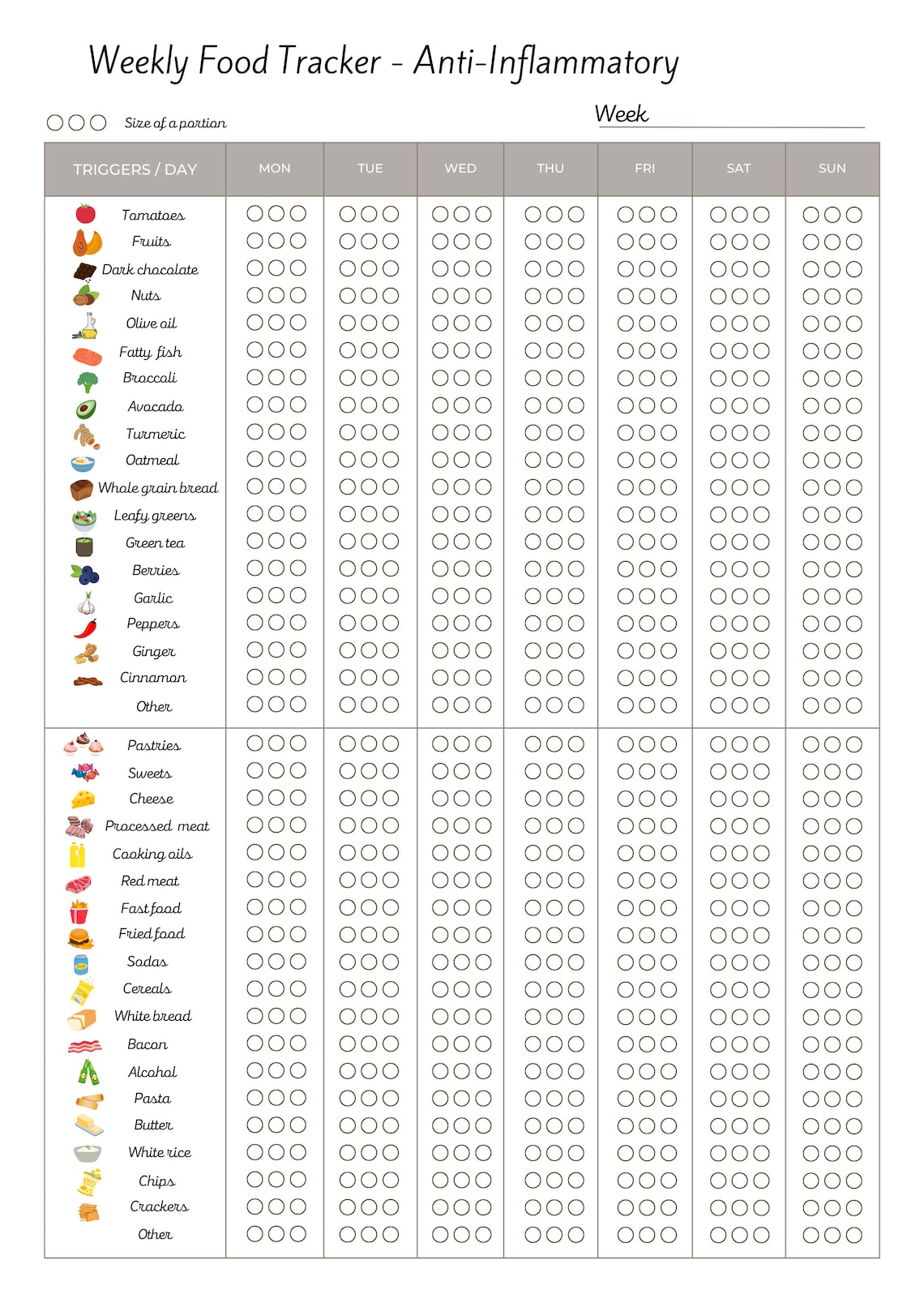 Weekly Food Tracker - Anti-Inflammatory

○○○ Size of a portion

Week

| TRIGGERS / DAY | MON | TUE | WED | THU | FRI | SAT | SUN |
|---|---|---|---|---|---|---|---|
| Tomatoes | ○○○ | ○○○ | ○○○ | ○○○ | ○○○ | ○○○ | ○○○ |
| Fruits | ○○○ | ○○○ | ○○○ | ○○○ | ○○○ | ○○○ | ○○○ |
| Dark chocolate | ○○○ | ○○○ | ○○○ | ○○○ | ○○○ | ○○○ | ○○○ |
| Nuts | ○○○ | ○○○ | ○○○ | ○○○ | ○○○ | ○○○ | ○○○ |
| Olive oil | ○○○ | ○○○ | ○○○ | ○○○ | ○○○ | ○○○ | ○○○ |
| Fatty fish | ○○○ | ○○○ | ○○○ | ○○○ | ○○○ | ○○○ | ○○○ |
| Broccoli | ○○○ | ○○○ | ○○○ | ○○○ | ○○○ | ○○○ | ○○○ |
| Avocado | ○○○ | ○○○ | ○○○ | ○○○ | ○○○ | ○○○ | ○○○ |
| Turmeric | ○○○ | ○○○ | ○○○ | ○○○ | ○○○ | ○○○ | ○○○ |
| Oatmeal | ○○○ | ○○○ | ○○○ | ○○○ | ○○○ | ○○○ | ○○○ |
| Whole grain bread | ○○○ | ○○○ | ○○○ | ○○○ | ○○○ | ○○○ | ○○○ |
| Leafy greens | ○○○ | ○○○ | ○○○ | ○○○ | ○○○ | ○○○ | ○○○ |
| Green tea | ○○○ | ○○○ | ○○○ | ○○○ | ○○○ | ○○○ | ○○○ |
| Berries | ○○○ | ○○○ | ○○○ | ○○○ | ○○○ | ○○○ | ○○○ |
| Garlic | ○○○ | ○○○ | ○○○ | ○○○ | ○○○ | ○○○ | ○○○ |
| Peppers | ○○○ | ○○○ | ○○○ | ○○○ | ○○○ | ○○○ | ○○○ |
| Ginger | ○○○ | ○○○ | ○○○ | ○○○ | ○○○ | ○○○ | ○○○ |
| Cinnamon | ○○○ | ○○○ | ○○○ | ○○○ | ○○○ | ○○○ | ○○○ |
| Other | ○○○ | ○○○ | ○○○ | ○○○ | ○○○ | ○○○ | ○○○ |
| Pastries | ○○○ | ○○○ | ○○○ | ○○○ | ○○○ | ○○○ | ○○○ |
| Sweets | ○○○ | ○○○ | ○○○ | ○○○ | ○○○ | ○○○ | ○○○ |
| Cheese | ○○○ | ○○○ | ○○○ | ○○○ | ○○○ | ○○○ | ○○○ |
| Processed meat | ○○○ | ○○○ | ○○○ | ○○○ | ○○○ | ○○○ | ○○○ |
| Cooking oils | ○○○ | ○○○ | ○○○ | ○○○ | ○○○ | ○○○ | ○○○ |
| Red meat | ○○○ | ○○○ | ○○○ | ○○○ | ○○○ | ○○○ | ○○○ |
| Fast food | ○○○ | ○○○ | ○○○ | ○○○ | ○○○ | ○○○ | ○○○ |
| Fried food | ○○○ | ○○○ | ○○○ | ○○○ | ○○○ | ○○○ | ○○○ |
| Sodas | ○○○ | ○○○ | ○○○ | ○○○ | ○○○ | ○○○ | ○○○ |
| Cereals | ○○○ | ○○○ | ○○○ | ○○○ | ○○○ | ○○○ | ○○○ |
| White bread | ○○○ | ○○○ | ○○○ | ○○○ | ○○○ | ○○○ | ○○○ |
| Bacon | ○○○ | ○○○ | ○○○ | ○○○ | ○○○ | ○○○ | ○○○ |
| Alcohol | ○○○ | ○○○ | ○○○ | ○○○ | ○○○ | ○○○ | ○○○ |
| Pasta | ○○○ | ○○○ | ○○○ | ○○○ | ○○○ | ○○○ | ○○○ |
| Butter | ○○○ | ○○○ | ○○○ | ○○○ | ○○○ | ○○○ | ○○○ |
| White rice | ○○○ | ○○○ | ○○○ | ○○○ | ○○○ | ○○○ | ○○○ |
| Chips | ○○○ | ○○○ | ○○○ | ○○○ | ○○○ | ○○○ | ○○○ |
| Crackers | ○○○ | ○○○ | ○○○ | ○○○ | ○○○ | ○○○ | ○○○ |
| Other | ○○○ | ○○○ | ○○○ | ○○○ | ○○○ | ○○○ | ○○○ |